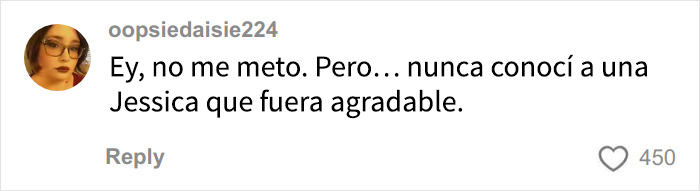 oopsiedaisie224

Ey, no me meto. Pero… nunca conocí a una Jessica que fuera agradable.

Reply

450